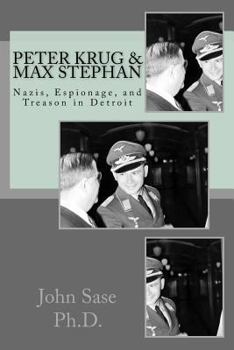 PETER KRUG & MAX STEPHAN

Nazis, Espionage, and Treason in Detroit

John Sase Ph.D.